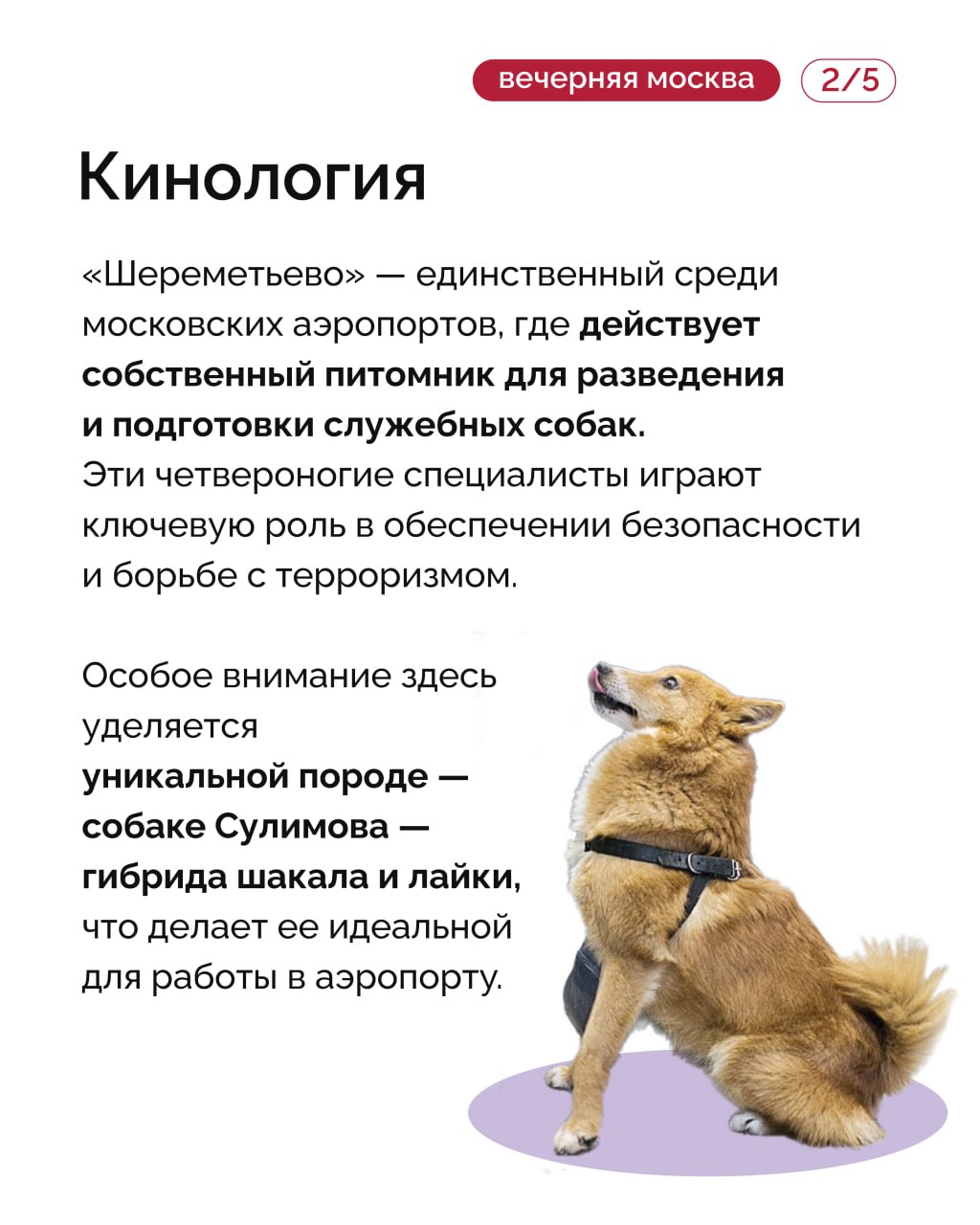 вечерняя москва 2/5

Кинология

«Шереметьево» — единственный среди московских аэропортов, где действует собственный питомник для разведения и подготовки служебных собак.
Эти четвероногие специалисты играют ключевую роль в обеспечении безопасности и борьбе с терроризмом.

Особое внимание здесь уделяется уникальной породе — собаке Сулимова — гибрида шакала и лайки, что делает ее идеальной для работы в аэропорту.